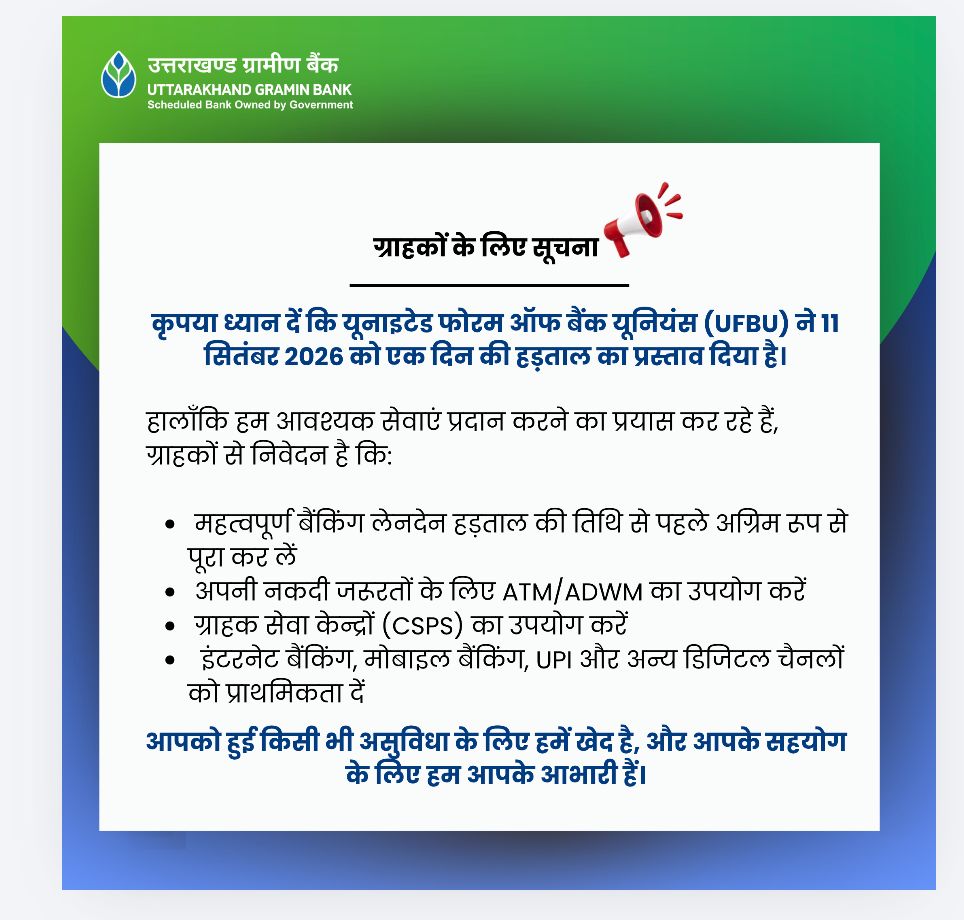 उत्तराखण्ड ग्रामीण बैंक
UTTARAKHAND GRAMIN BANK
Scheduled Bank Owned by Government

ग्राहकों के लिए सूचना

कृपया ध्यान दें कि यूनाइटेड फोरम ऑफ बैंक यूनियंस (UFBU) ने 11 सितंबर 2026 को एक दिन की हड़ताल का प्रस्ताव दिया है।

हालाँकि हम आवश्यक सेवाएं प्रदान करने का प्रयास कर रहे हैं, ग्राहकों से निवेदन है कि:

• महत्वपूर्ण बैंकिंग लेनदेन हड़ताल की तिथि से पहले अग्रिम रूप से पूरा कर लें
• अपनी नकदी जरूरतों के लिए ATM/ADWM का उपयोग करें
• ग्राहक सेवा केन्द्रों (CSPS) का उपयोग करें
• इंटरनेट बैंकिंग, मोबाइल बैंकिंग, UPI और अन्य डिजिटल चैनलों को प्राथमिकता दें

आपको हुई किसी भी असुविधा के लिए हमें खेद है, और आपके सहयोग के लिए हम आपके आभारी हैं।